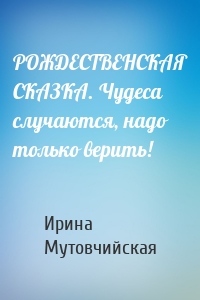 РОЖДЕСТВЕНСКАЯ СКАЗКА. Чудеса случаются, надо только верить!

Ирина Мутовчийская